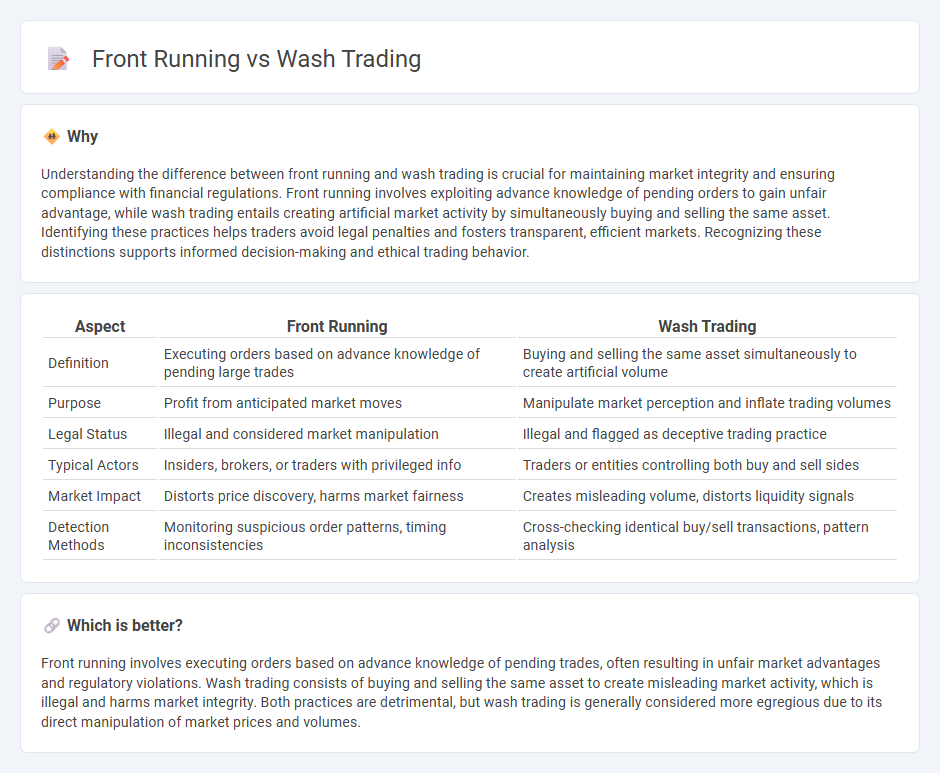 Front Running vs Wash Trading

Why

Understanding the difference between front running and wash trading is crucial for maintaining market integrity and ensuring compliance with financial regulations. Front running involves exploiting advance knowledge of pending orders to gain unfair advantage, while wash trading entails creating artificial market activity by simultaneously buying and selling the same asset. Identifying these practices helps traders avoid legal penalties and fosters transparent, efficient markets. Recognizing these distinctions supports informed decision-making and ethical trading behavior.

| Aspect | Front Running | Wash Trading |
|---|---|---|
| Definition | Executing orders based on advance knowledge of pending large trades | Buying and selling the same asset simultaneously to create artificial volume |
| Purpose | Profit from anticipated market moves | Manipulate market perception and inflate trading volumes |
| Legal Status | Illegal and considered market manipulation | Illegal and flagged as deceptive trading practice |
| Typical Actors | Insiders, brokers, or traders with privileged info | Traders or entities controlling both buy and sell sides |
| Market Impact | Distorts price discovery, harms market fairness | Creates misleading volume, distorts liquidity signals |
| Detection Methods | Monitoring suspicious order patterns, timing inconsistencies | Cross-checking identical buy/sell transactions, pattern analysis |

Which is better?

Front running involves executing orders based on advance knowledge of pending trades, often resulting in unfair market advantages and regulatory violations. Wash trading consists of buying and selling the same asset to create misleading market activity, which is illegal and harms market integrity. Both practices are detrimental, but wash trading is generally considered more egregious due to its direct manipulation of market prices and volumes.